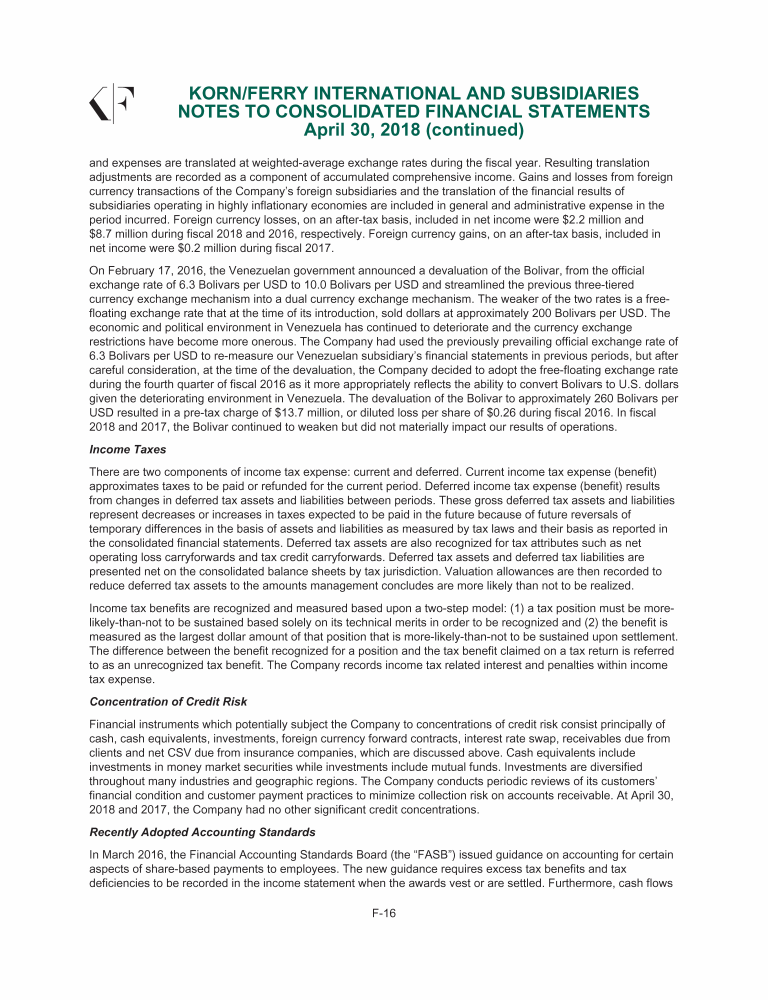 KORN/FERRY INTERNATIONAL AND SUBSIDIARIES
NOTES TO CONSOLIDATED FINANCIAL STATEMENTS
April 30, 2018 (continued)

and expenses are translated at weighted-average exchange rates during the fiscal year. Resulting translation adjustments are recorded as a component of accumulated comprehensive income. Gains and losses from foreign currency transactions of the Company's foreign subsidiaries and the translation of the financial results of subsidiaries operating in highly inflationary economies are included in general and administrative expense in the period incurred. Foreign currency losses, on an after-tax basis, included in net income were $2.2 million and $8.7 million during fiscal 2018 and 2016, respectively. Foreign currency gains, on an after-tax basis, included in net income were $0.2 million during fiscal 2017.

On February 17, 2016, the Venezuelan government announced a devaluation of the Bolivar, from the official exchange rate of 6.3 Bolivars per USD to 10.0 Bolivars per USD and streamlined the previous three-tiered currency exchange mechanism into a dual currency exchange mechanism. The weaker of the two rates is a free-floating exchange rate that at the time of its introduction, sold dollars at approximately 200 Bolivars per USD. The economic and political environment in Venezuela has continued to deteriorate and the currency exchange restrictions have become more onerous. The Company had used the previously prevailing official exchange rate of 6.3 Bolivars per USD to re-measure our Venezuelan subsidiary's financial statements in previous periods, but after careful consideration, at the time of the devaluation, the Company decided to adopt the free-floating exchange rate during the fourth quarter of fiscal 2016 as it more appropriately reflects the ability to convert Bolivars to U.S. dollars given the deteriorating environment in Venezuela. The devaluation of the Bolivar to approximately 260 Bolivars per USD resulted in a pre-tax charge of $13.7 million, or diluted loss per share of $0.26 during fiscal 2016. In fiscal 2018 and 2017, the Bolivar continued to weaken but did not materially impact our results of operations.

Income Taxes

There are two components of income tax expense: current and deferred. Current income tax expense (benefit) approximates taxes to be paid or refunded for the current period. Deferred income tax expense (benefit) results from changes in deferred tax assets and liabilities between periods. These gross deferred tax assets and liabilities represent decreases or increases in taxes expected to be paid in the future because of future reversals of temporary differences in the basis of assets and liabilities as measured by tax laws and their basis as reported in the consolidated financial statements. Deferred tax assets are also recognized for tax attributes such as net operating loss carryforwards and tax credit carryforwards. Deferred tax assets and deferred tax liabilities are presented net on the consolidated balance sheets by tax jurisdiction. Valuation allowances are then recorded to reduce deferred tax assets to the amounts management concludes are more likely than not to be realized.

Income tax benefits are recognized and measured based upon a two-step model: (1) a tax position must be more-likely-than-not to be sustained based solely on its technical merits in order to be recognized and (2) the benefit is measured as the largest dollar amount of that position that is more-likely-than-not to be sustained upon settlement. The difference between the benefit recognized for a position and the tax benefit claimed on a tax return is referred to as an unrecognized tax benefit. The Company records income tax related interest and penalties within income tax expense.

Concentration of Credit Risk

Financial instruments which potentially subject the Company to concentrations of credit risk consist principally of cash, cash equivalents, investments, foreign currency forward contracts, interest rate swap, receivables due from clients and net CSV due from insurance companies, which are discussed above. Cash equivalents include investments in money market securities while investments include mutual funds. Investments are diversified throughout many industries and geographic regions. The Company conducts periodic reviews of its customers' financial condition and customer payment practices to minimize collection risk on accounts receivable. At April 30, 2018 and 2017, the Company had no other significant credit concentrations.

Recently Adopted Accounting Standards

In March 2016, the Financial Accounting Standards Board (the "FASB") issued guidance on accounting for certain aspects of share-based payments to employees. The new guidance requires excess tax benefits and tax deficiencies to be recorded in the income statement when the awards vest or are settled. Furthermore, cash flows

F-16